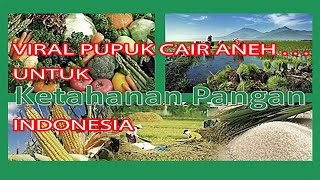 VIRAL PUPUK CAIR ANEH . . .
UNTUK
Ketahanan Pangan
INDONESIA